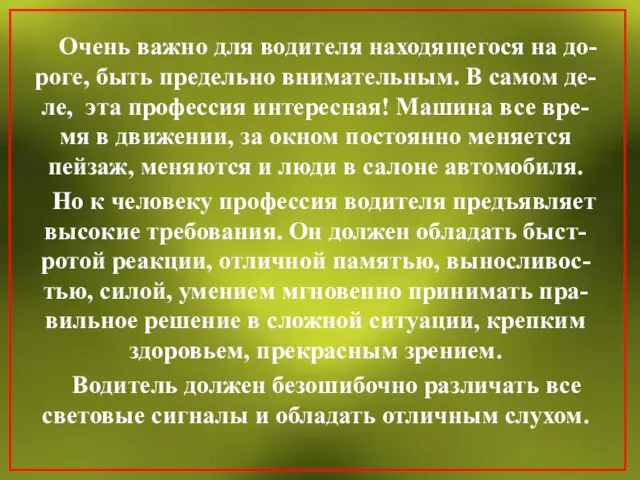 Очень важно для водителя находящегося на дороге, быть предельно внимательным. В самом деле, эта профессия интересная! Машина все время в движении, за окном постоянно меняется пейзаж, меняются и люди в салоне автомобиля.

Но к человеку профессия водителя предъявляет высокие требования. Он должен обладать быстротой реакции, отличной памятью, выносливостью, силой, умением мгновенно принимать правильное решение в сложной ситуации, крепким здоровьем, прекрасным зрением.

Водитель должен безошибочно различать все световые сигналы и обладать отличным слухом.